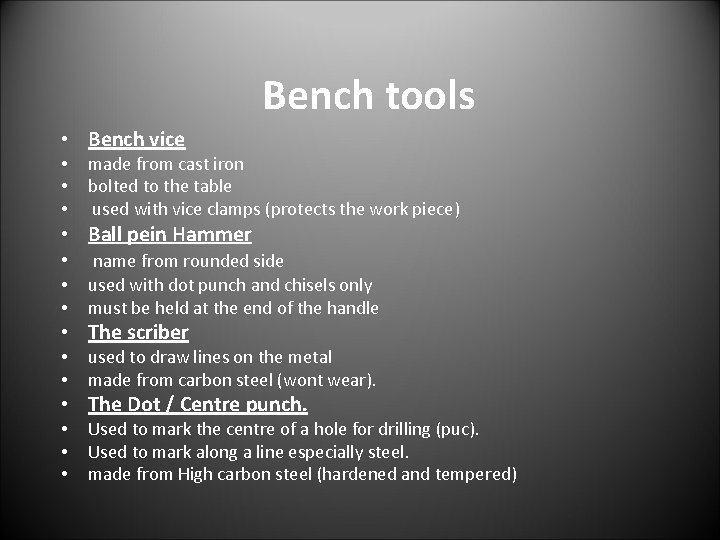 Bench tools

• Bench vice
• made from cast iron
• bolted to the table
• used with vice clamps (protects the work piece)
• Ball pein Hammer
• name from rounded side
• used with dot punch and chisels only
• must be held at the end of the handle
• The scriber
• used to draw lines on the metal
• made from carbon steel (wont wear).
• The Dot / Centre punch.
• Used to mark the centre of a hole for drilling (puc).
• Used to mark along a line especially steel.
• made from High carbon steel (hardened and tempered)